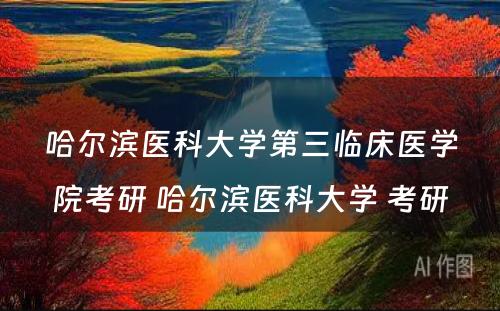 哈尔滨医科大学第三临床医学院考研 哈尔滨医科大学 考研

AI 作图